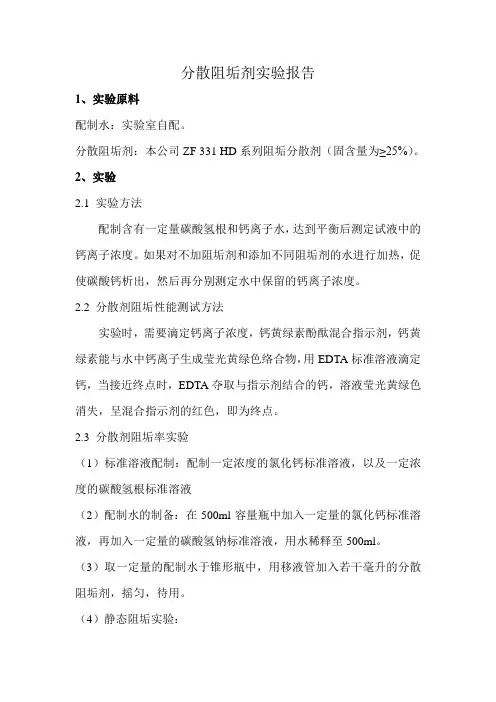 分散阻垢剂实验报告

1、实验原料

配制水：实验室自配。

分散阻垢剂：本公司 ZF 331 HD 系列阻垢分散剂（固含量为≥25%）。

2、实验

2.1 实验方法

配制含有一定量碳酸氢根和钙离子水，达到平衡后测定试液中的钙离子浓度。如果对不加阻垢剂和添加不同阻垢剂的水进行加热，促使碳酸钙析出，然后再分别测定水中保留的钙离子浓度。

2.2 分散剂阻垢性能测试方法

实验时，需要滴定钙离子浓度，钙黄绿素酚酞混合指示剂，钙黄绿素能与水中钙离子生成莹光黄绿色络合物，用 EDTA 标准溶液滴定钙，当接近终点时，EDTA 夺取与指示剂结合的钙，溶液莹光黄绿色消失，呈混合指示剂的红色，即为终点。

2.3 分散剂阻垢率实验

（1）标准溶液配制：配制一定浓度的氯化钙标准溶液，以及一定浓度的碳酸氢根标准溶液

（2）配制水的制备：在 500ml 容量瓶中加入一定量的氯化钙标准溶液，再加入一定量的碳酸氢钠标准溶液，用水稀释至 500ml。

（3）取一定量的配制水于锥形瓶中，用移液管加入若干毫升的分散阻垢剂，摇匀，待用。

（4）静态阻垢实验：